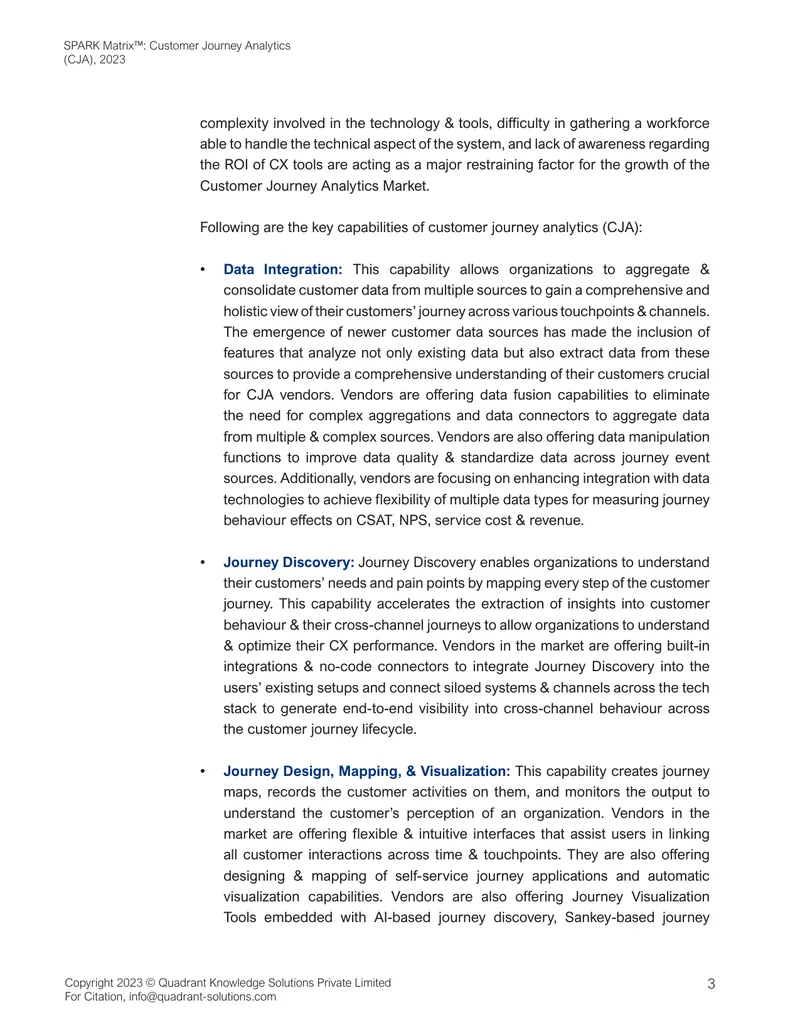 SPARK Matrix™: Customer Journey Analytics
(CJA), 2023

complexity involved in the technology & tools, difficulty in gathering a workforce able to handle the technical aspect of the system, and lack of awareness regarding the ROI of CX tools are acting as a major restraining factor for the growth of the Customer Journey Analytics Market.

Following are the key capabilities of customer journey analytics (CJA):

• Data Integration: This capability allows organizations to aggregate & consolidate customer data from multiple sources to gain a comprehensive and holistic view of their customers' journey across various touchpoints & channels. The emergence of newer customer data sources has made the inclusion of features that analyze not only existing data but also extract data from these sources to provide a comprehensive understanding of their customers crucial for CJA vendors. Vendors are offering data fusion capabilities to eliminate the need for complex aggregations and data connectors to aggregate data from multiple & complex sources. Vendors are also offering data manipulation functions to improve data quality & standardize data across journey event sources. Additionally, vendors are focusing on enhancing integration with data technologies to achieve flexibility of multiple data types for measuring journey behaviour effects on CSAT, NPS, service cost & revenue.

• Journey Discovery: Journey Discovery enables organizations to understand their customers' needs and pain points by mapping every step of the customer journey. This capability accelerates the extraction of insights into customer behaviour & their cross-channel journeys to allow organizations to understand & optimize their CX performance. Vendors in the market are offering built-in integrations & no-code connectors to integrate Journey Discovery into the users' existing setups and connect siloed systems & channels across the tech stack to generate end-to-end visibility into cross-channel behaviour across the customer journey lifecycle.

• Journey Design, Mapping, & Visualization: This capability creates journey maps, records the customer activities on them, and monitors the output to understand the customer's perception of an organization. Vendors in the market are offering flexible & intuitive interfaces that assist users in linking all customer interactions across time & touchpoints. They are also offering designing & mapping of self-service journey applications and automatic visualization capabilities. Vendors are also offering Journey Visualization Tools embedded with AI-based journey discovery, Sankey-based journey

Copyright 2023 © Quadrant Knowledge Solutions Private Limited
For Citation, info@quadrant-solutions.com
3